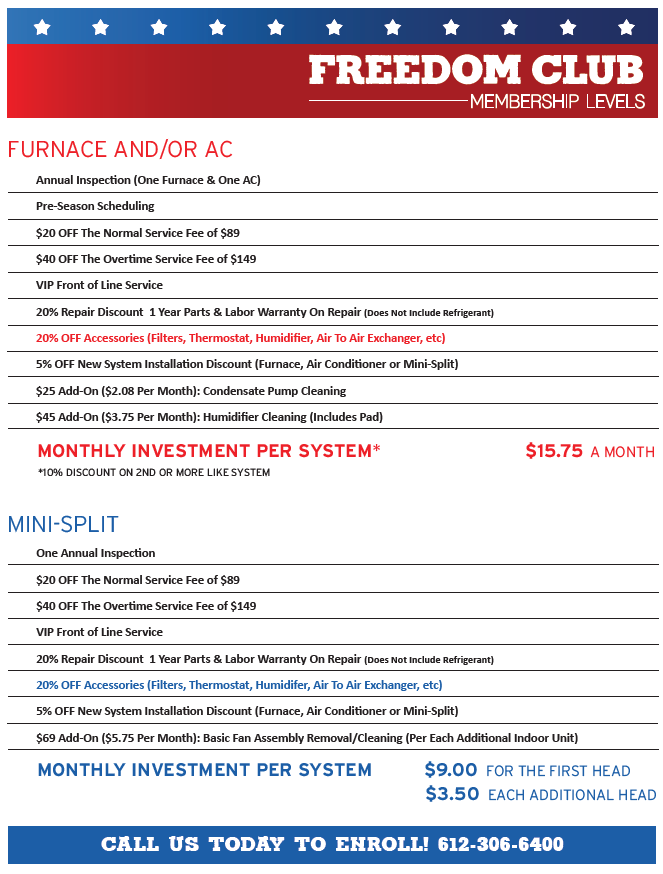 FREEDOM CLUB
MEMBERSHIP LEVELS

FURNACE AND/OR AC

Annual Inspection (One Furnace & One AC)

Pre-Season Scheduling

$20 OFF The Normal Service Fee of $89

$40 OFF The Overtime Service Fee of $149

VIP Front of Line Service

20% Repair Discount 1 Year Parts & Labor Warranty On Repair (Does Not Include Refrigerant)

20% OFF Accessories (Filters, Thermostat, Humidifier, Air To Air Exchanger, etc)

5% OFF New System Installation Discount (Furnace, Air Conditioner or Mini-Split)

$25 Add-On ($2.08 Per Month): Condensate Pump Cleaning

$45 Add-On ($3.75 Per Month): Humidifier Cleaning (Includes Pad)

MONTHLY INVESTMENT PER SYSTEM* $15.75 A MONTH

*10% DISCOUNT ON 2ND OR MORE LIKE SYSTEM

MINI-SPLIT

One Annual Inspection

$20 OFF The Normal Service Fee of $89

$40 OFF The Overtime Service Fee of $149

VIP Front of Line Service

20% Repair Discount 1 Year Parts & Labor Warranty On Repair (Does Not Include Refrigerant)

20% OFF Accessories (Filters, Thermostat, Humidifer, Air To Air Exchanger, etc)

5% OFF New System Installation Discount (Furnace, Air Conditioner or Mini-Split)

$69 Add-On ($5.75 Per Month): Basic Fan Assembly Removal/Cleaning (Per Each Additional Indoor Unit)

MONTHLY INVESTMENT PER SYSTEM $9.00 FOR THE FIRST HEAD
$3.50 EACH ADDITIONAL HEAD

CALL US TODAY TO ENROLL! 612-306-6400